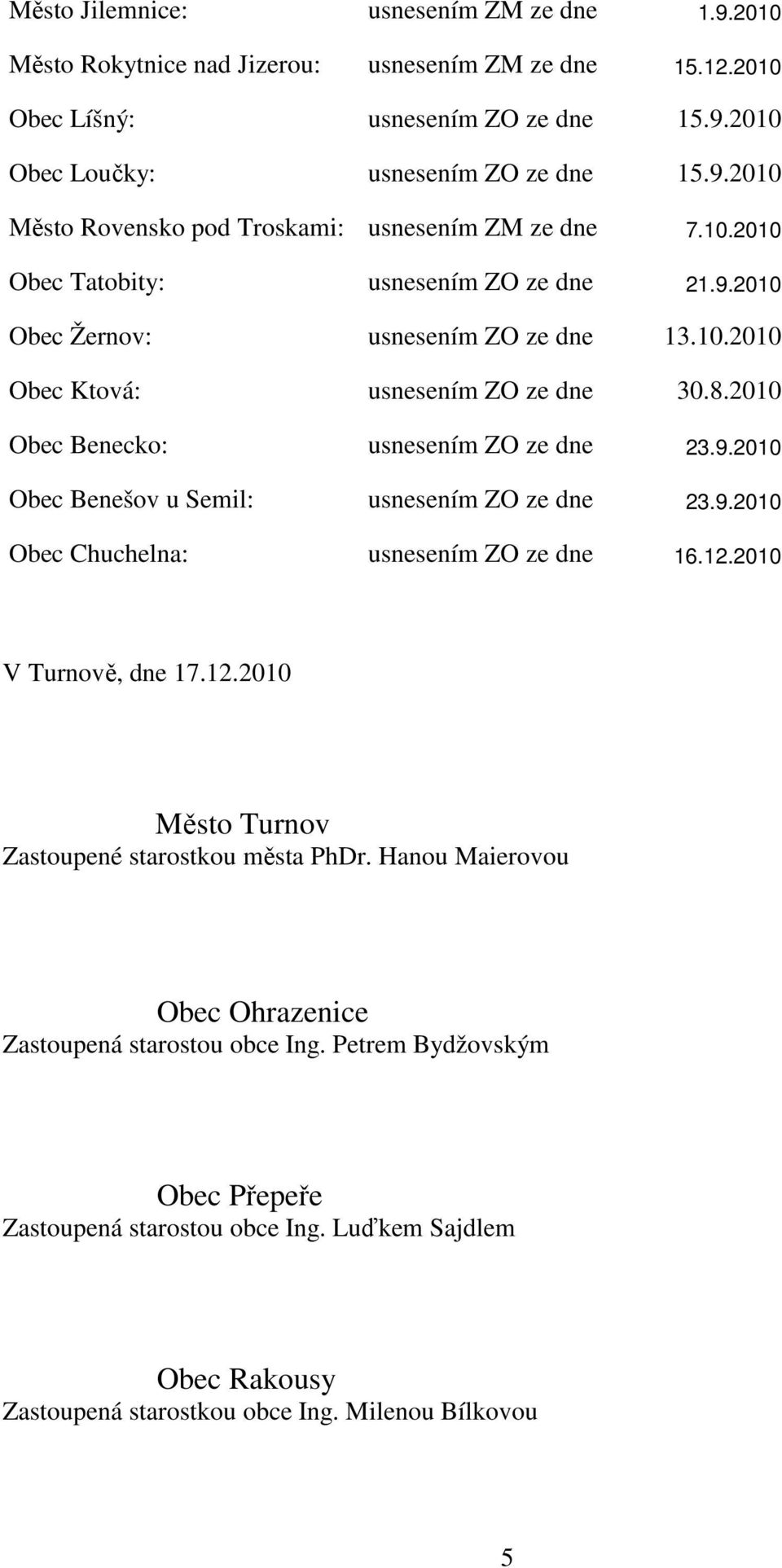 Město Jilemnice: usnesením ZM ze dne 1.9.2010

Město Rokytnice nad Jizerou: usnesením ZM ze dne 15.12.2010

Obec Líšný: usnesením ZO ze dne 15.9.2010

Obec Loučky: usnesením ZO ze dne 15.9.2010

Město Rovensko pod Troskami: usnesením ZM ze dne 7.10.2010

Obec Tatobity: usnesením ZO ze dne 21.9.2010

Obec Žernov: usnesením ZO ze dne 13.10.2010

Obec Ktová: usnesením ZO ze dne 30.8.2010

Obec Benecko: usnesením ZO ze dne 23.9.2010

Obec Benešov u Semil: usnesením ZO ze dne 23.9.2010

Obec Chuchelna: usnesením ZO ze dne 16.12.2010

V Turnově, dne 17.12.2010

Město Turnov
Zastoupené starostkou města PhDr. Hanou Maierovou

Obec Ohrazenice
Zastoupená starostou obce Ing. Petrem Bydžovským

Obec Přepeře
Zastoupená starostou obce Ing. Luďkem Sajdlem

Obec Rakousy
Zastoupená starostkou obce Ing. Milenou Bílkovou

5